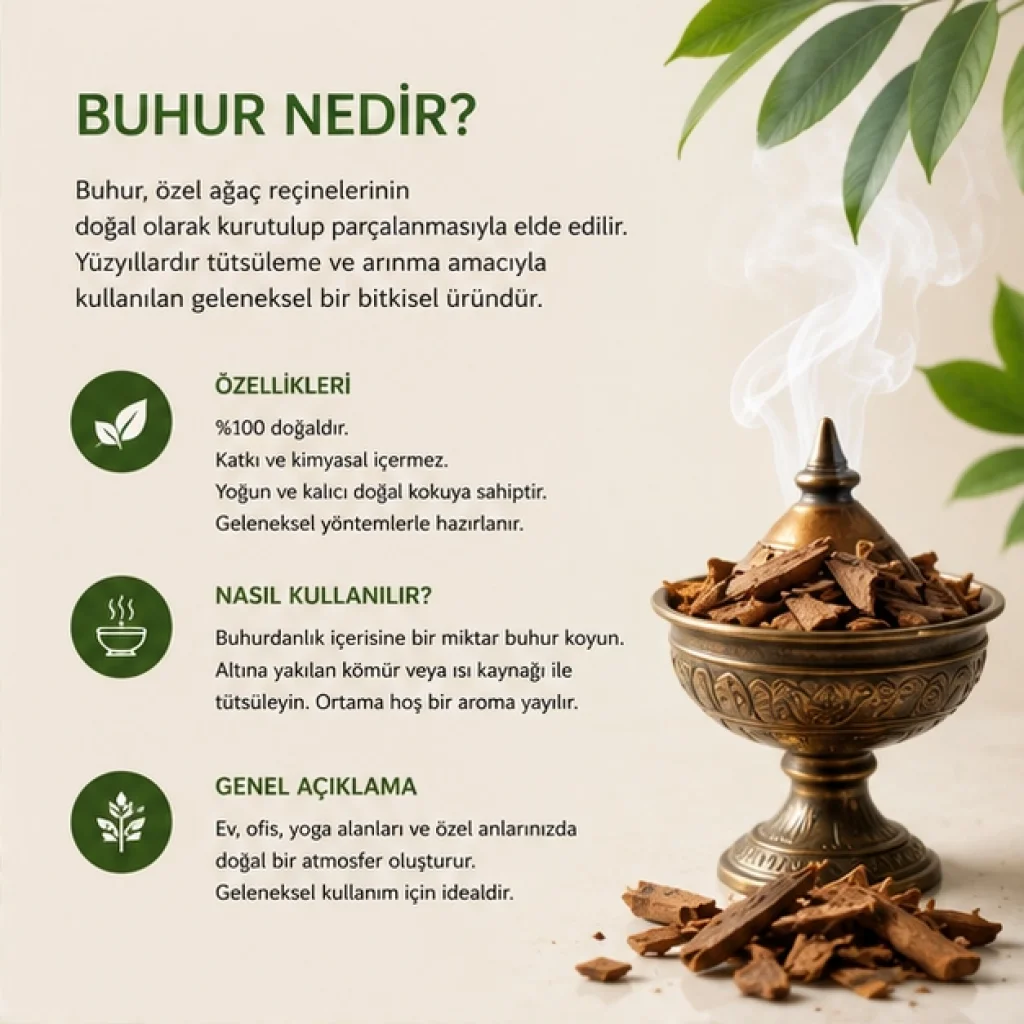 BUHUR NEDİR?

Buhur, özel ağaç reçinelerinin doğal olarak kurutulup parçalanmasıyla elde edilir. Yüzyıllardır tütsüleme ve arınma amacıyla kullanılan geleneksel bir bitkisel üründür.

ÖZELLİKLERİ

%100 doğaldır.
Katkı ve kimyasal içermez.
Yoğun ve kalıcı doğal kokuya sahiptir.
Geleneksel yöntemlerle hazırlanır.

NASIL KULLANILIR?

Buhurdanlık içerisine bir miktar buhur koyun. Altına yakılan kömür veya ısı kaynağı ile tütsüleyin. Ortama hoş bir aroma yayılır.

GENEL AÇIKLAMA

Ev, ofis, yoga alanları ve özel anlarınızda doğal bir atmosfer oluşturur.
Geleneksel kullanım için idealdir.